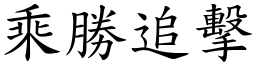 乘勝追擊